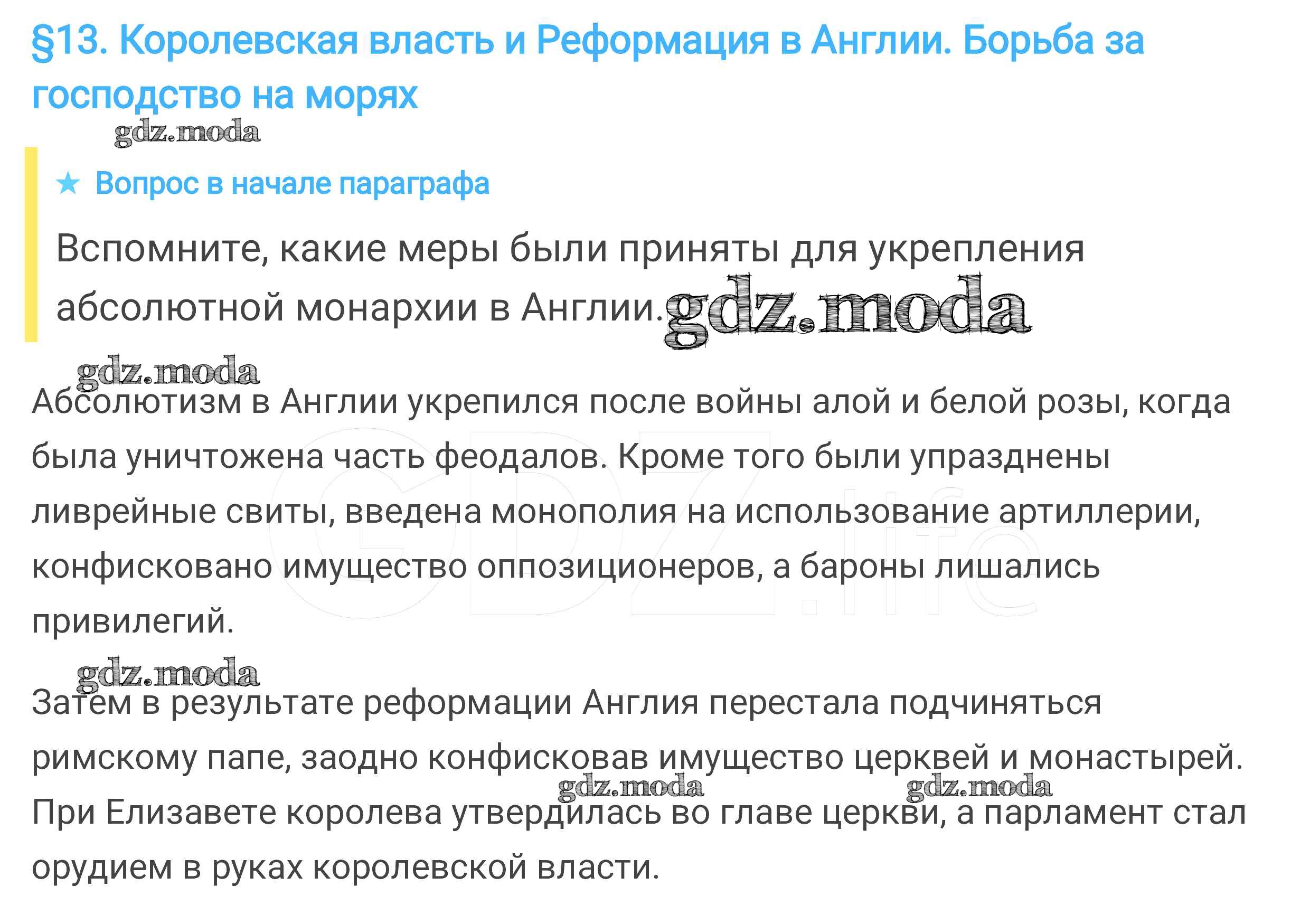 §13. Королевская власть и Реформация в Англии. Борьба за господство на морях

★ Вопрос в начале параграфа

Вспомните, какие меры были приняты для укрепления абсолютной монархии в Англии.

Абсолютизм в Англии укрепился после войны алой и белой розы, когда была уничтожена часть феодалов. Кроме того были упразднены ливрейные свиты, введена монополия на использование артиллерии, конфисковано имущество оппозиционеров, а бароны лишались привилегий.

Затем в результате реформации Англия перестала подчиняться римскому папе, заодно конфисковав имущество церквей и монастырей. При Елизавете королева утвердилась во главе церкви, а парламент стал орудием в руках королевской власти.

gdz.moda

GDZ.life